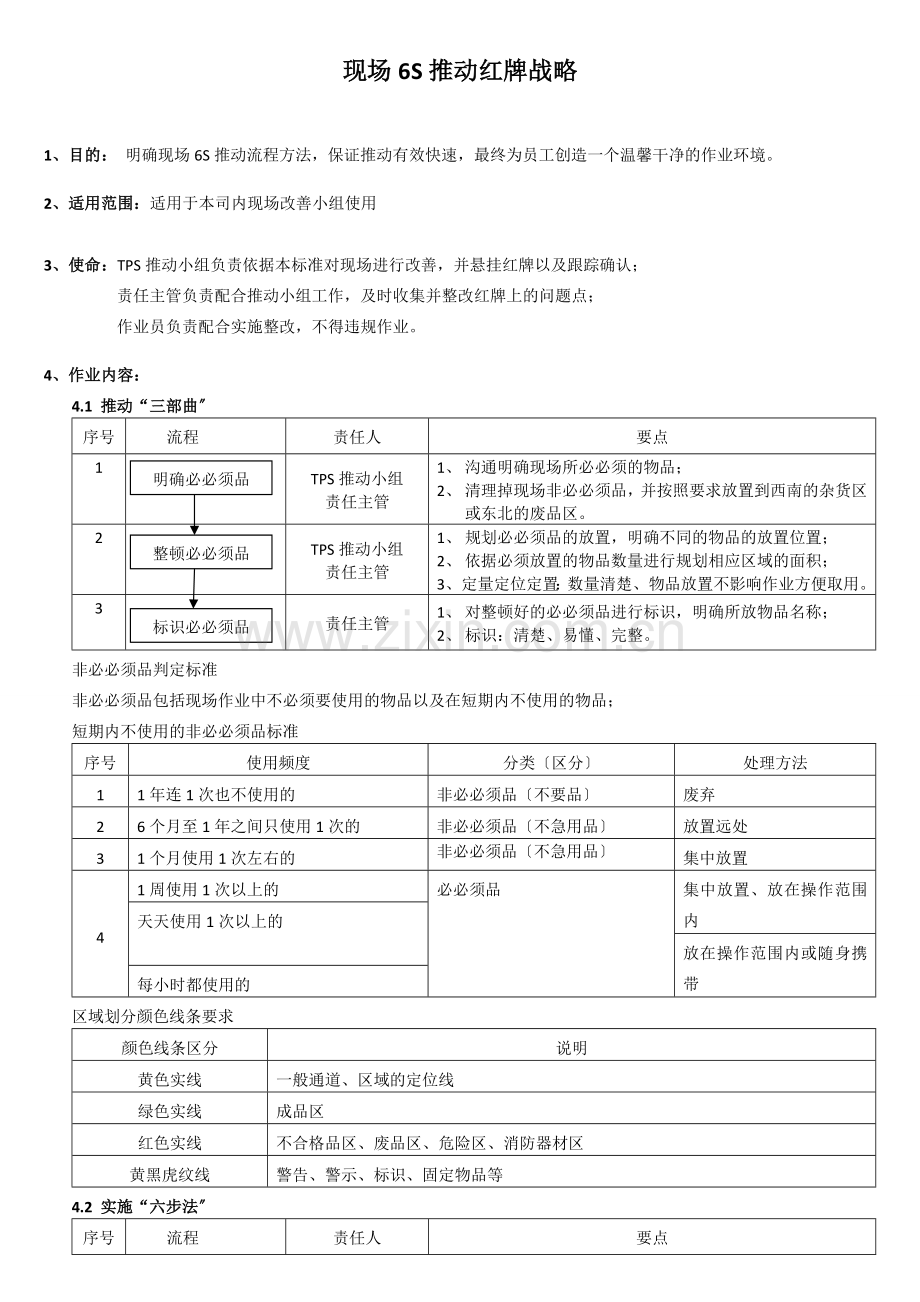 现场6S推动红牌战略

1、目的： 明确现场6S推动流程方法，保证推动有效快速，最终为员工创造一个温馨干净的作业环境。

2、适用范围：适用于本司内现场改善小组使用

3、使命：TPS推动小组负责依据本标准对现场进行改善，并悬挂红牌以及跟踪确认；
责任主管负责配合推动小组工作，及时收集并整改红牌上的问题点；
作业员负责配合实施整改，不得违规作业。

4、作业内容：

4.1 推动“三部曲”

| 序号 | 流程 | 责任人 | 要点 |
|---|---|---|---|
| 1 | 明确必必须品 | TPS推动小组 责任主管 | 1、沟通明确现场所必必须的物品； 2、清理掉现场非必必须品，并按照要求放置到西南的杂货区或东北的废品区。 |
| 2 | 整顿必必须品 | TPS推动小组 责任主管 | 1、规划必必须品的放置，明确不同的物品的放置位置； 2、依据必须放置的物品数量进行规划相应区域的面积； 3、定量定位定置；数量清楚、物品放置不影响作业方便取用。 |
| 3 | 标识必必须品 | 责任主管 | 1、对整顿好的必必须品进行标识，明确所放物品名称； 2、标识：清楚、易懂、完整。 |

非必必须品判定标准

非必必须品包括现场作业中不必须要使用的物品以及在短期内不使用的物品；

短期内不使用的非必必须品标准

| 序号 | 使用频度 | 分类〔区分〕 | 处理方法 |
|---|---|---|---|
| 1 | 1年连1次也不使用的 | 非必必须品〔不要品〕 | 废弃 |
| 2 | 6个月至1年之间只使用1次的 | 非必必须品〔不急用品〕 | 放置远处 |
| 3 | 1个月使用1次左右的 | 非必必须品〔不急用品〕 | 集中放置 |
| 4 | 1周使用1次以上的 | 必必须品 | 集中放置、放在操作范围内 |
|  | 天天使用1次以上的 |  | 放在操作范围内或随身携带 |
|  | 每小时都使用的 |  |  |

区域划分颜色线条要求

| 颜色线条区分 | 说明 |
|---|---|
| 黄色实线 | 一般通道、区域的定位线 |
| 绿色实线 | 成品区 |
| 红色实线 | 不合格品区、废品区、危险区、消防器材区 |
| 黄黑虎纹线 | 警告、警示、标识、固定物品等 |

4.2 实施“六步法”

| 序号 | 流程 | 责任人 | 要点 |
|---|---|---|---|

www.zixin.com.cn